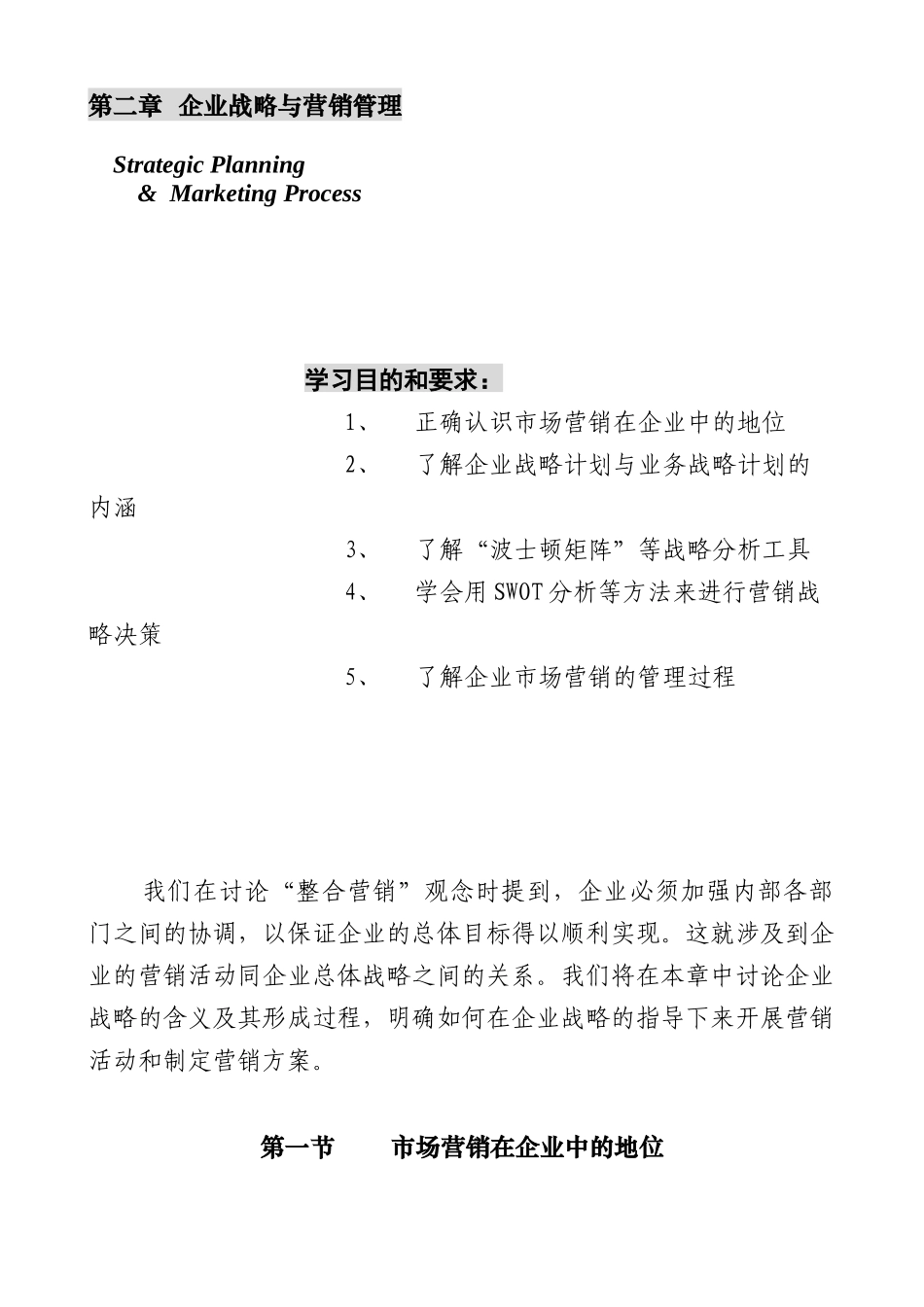 第二章 企业战略与营销管理

Strategic Planning
& Marketing Process

学习目的和要求：

1、 正确认识市场营销在企业中的地位

2、 了解企业战略计划与业务战略计划的内涵

3、 了解“波士顿矩阵”等战略分析工具

4、 学会用SWOT分析等方法来进行营销战略决策

5、 了解企业市场营销的管理过程

我们在讨论“整合营销”观念时提到，企业必须加强内部各部门之间的协调，以保证企业的总体目标得以顺利实现。这就涉及到企业的营销活动同企业总体战略之间的关系。我们将在本章中讨论企业战略的含义及其形成过程，明确如何在企业战略的指导下来开展营销活动和制定营销方案。

第一节 市场营销在企业中的地位